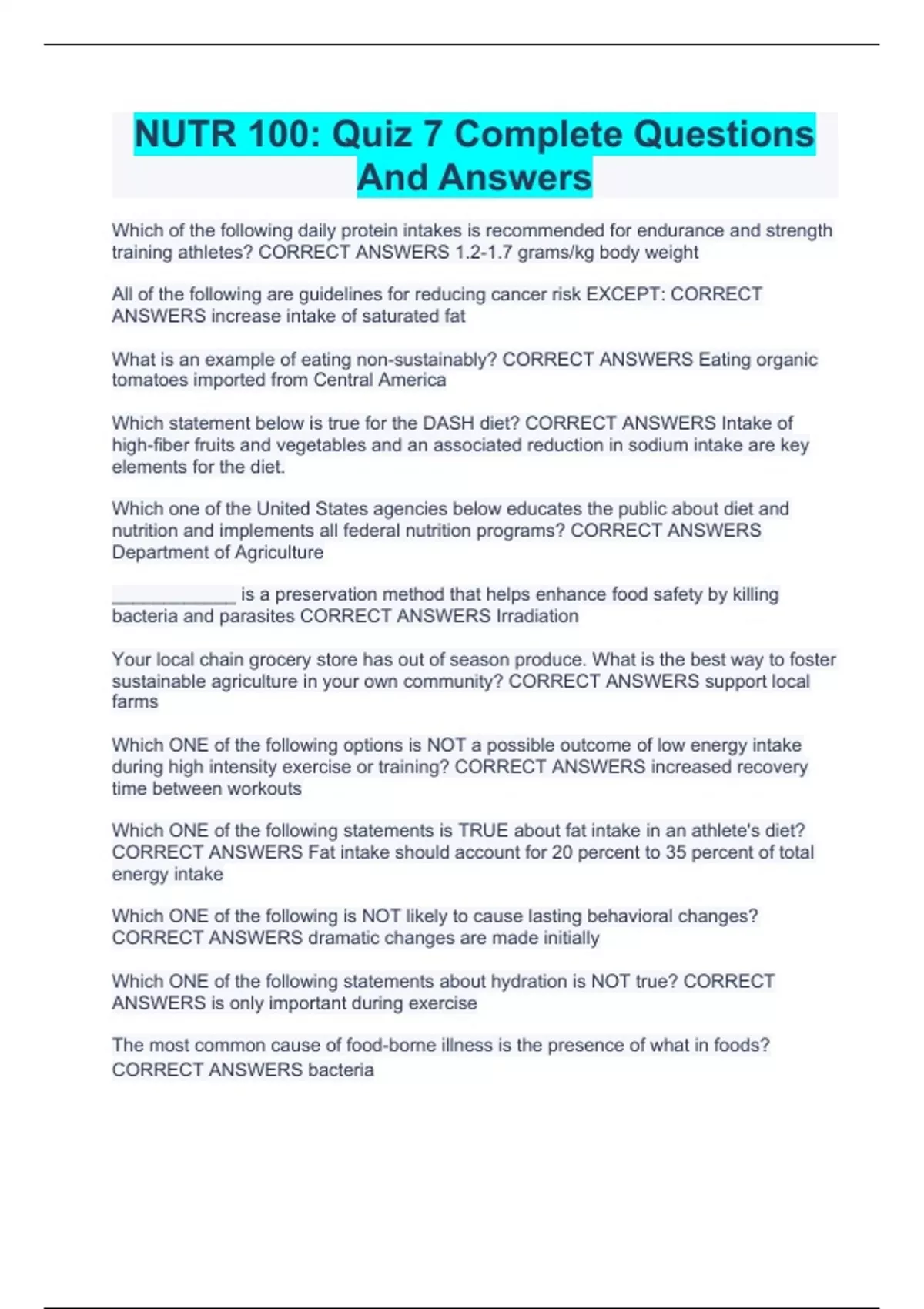 NUTR 100: Quiz 7 Complete Questions And Answers

Which of the following daily protein intakes is recommended for endurance and strength training athletes? CORRECT ANSWERS 1.2-1.7 grams/kg body weight

All of the following are guidelines for reducing cancer risk EXCEPT: CORRECT ANSWERS increase intake of saturated fat

What is an example of eating non-sustainably? CORRECT ANSWERS Eating organic tomatoes imported from Central America

Which statement below is true for the DASH diet? CORRECT ANSWERS Intake of high-fiber fruits and vegetables and an associated reduction in sodium intake are key elements for the diet.

Which one of the United States agencies below educates the public about diet and nutrition and implements all federal nutrition programs? CORRECT ANSWERS Department of Agriculture

____________ is a preservation method that helps enhance food safety by killing bacteria and parasites CORRECT ANSWERS Irradiation

Your local chain grocery store has out of season produce. What is the best way to foster sustainable agriculture in your own community? CORRECT ANSWERS support local farms

Which ONE of the following options is NOT a possible outcome of low energy intake during high intensity exercise or training? CORRECT ANSWERS increased recovery time between workouts

Which ONE of the following statements is TRUE about fat intake in an athlete's diet? CORRECT ANSWERS Fat intake should account for 20 percent to 35 percent of total energy intake

Which ONE of the following is NOT likely to cause lasting behavioral changes? CORRECT ANSWERS dramatic changes are made initially

Which ONE of the following statements about hydration is NOT true? CORRECT ANSWERS is only important during exercise

The most common cause of food-borne illness is the presence of what in foods? CORRECT ANSWERS bacteria